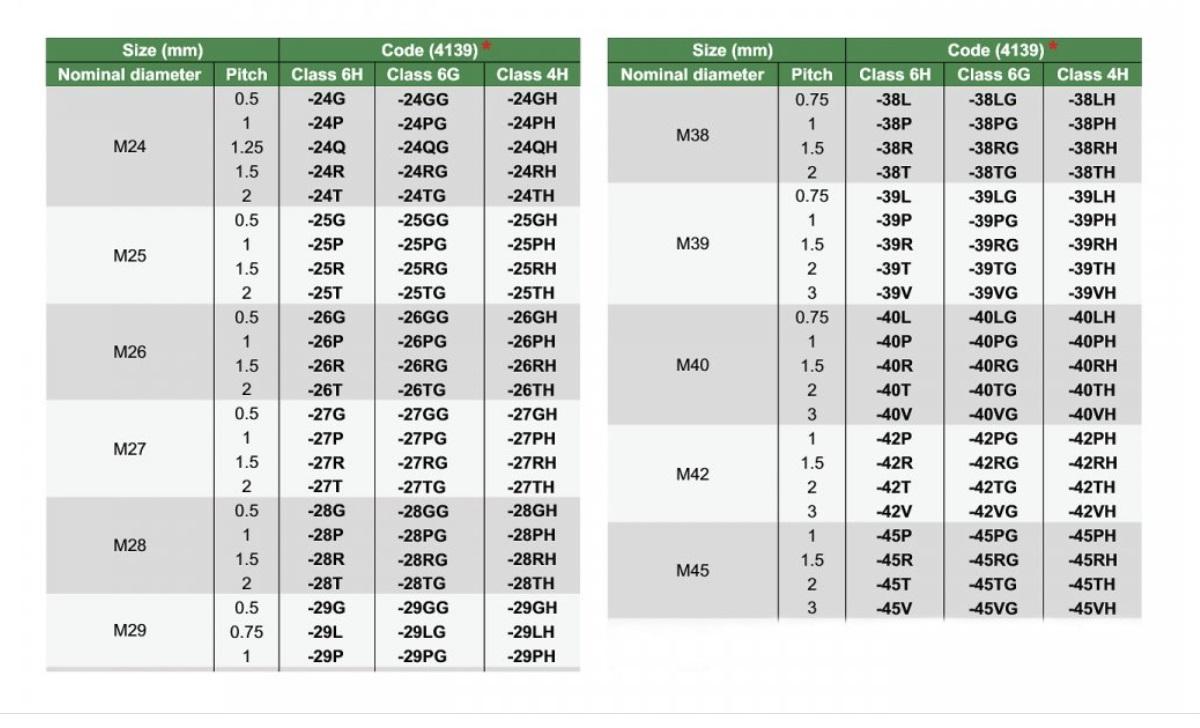 | Size (mm) | | Code (4139) * | | |
|---|---|---|---|---|
| Nominal diameter | Pitch | Class 6H | Class 6G | Class 4H |
| M24 | 0.5 | -24G | -24GG | -24GH |
| | 1 | -24P | -24PG | -24PH |
| | 1.25 | -24Q | -24QG | -24QH |
| | 1.5 | -24R | -24RG | -24RH |
| | 2 | -24T | -24TG | -24TH |
| M25 | 0.5 | -25G | -25GG | -25GH |
| | 1 | -25P | -25PG | -25PH |
| | 1.5 | -25R | -25RG | -25RH |
| | 2 | -25T | -25TG | -25TH |
| M26 | 0.5 | -26G | -26GG | -26GH |
| | 1 | -26P | -26PG | -26PH |
| | 1.5 | -26R | -26RG | -26RH |
| | 2 | -26T | -26TG | -26TH |
| M27 | 0.5 | -27G | -27GG | -27GH |
| | 1 | -27P | -27PG | -27PH |
| | 1.5 | -27R | -27RG | -27RH |
| | 2 | -27T | -27TG | -27TH |
| M28 | 0.5 | -28G | -28GG | -28GH |
| | 1 | -28P | -28PG | -28PH |
| | 1.5 | -28R | -28RG | -28RH |
| | 2 | -28T | -28TG | -28TH |
| M29 | 0.5 | -29G | -29GG | -29GH |
| | 0.75 | -29L | -29LG | -29LH |
| | 1 | -29P | -29PG | -29PH |

| Size (mm) | | Code (4139) * | | |
|---|---|---|---|---|
| Nominal diameter | Pitch | Class 6H | Class 6G | Class 4H |
| M38 | 0.75 | -38L | -38LG | -38LH |
| | 1 | -38P | -38PG | -38PH |
| | 1.5 | -38R | -38RG | -38RH |
| | 2 | -38T | -38TG | -38TH |
| M39 | 0.75 | -39L | -39LG | -39LH |
| | 1 | -39P | -39PG | -39PH |
| | 1.5 | -39R | -39RG | -39RH |
| | 2 | -39T | -39TG | -39TH |
| | 3 | -39V | -39VG | -39VH |
| M40 | 0.75 | -40L | -40LG | -40LH |
| | 1 | -40P | -40PG | -40PH |
| | 1.5 | -40R | -40RG | -40RH |
| | 2 | -40T | -40TG | -40TH |
| | 3 | -40V | -40VG | -40VH |
| M42 | 1 | -42P | -42PG | -42PH |
| | 1.5 | -42R | -42RG | -42RH |
| | 2 | -42T | -42TG | -42TH |
| | 3 | -42V | -42VG | -42VH |
| M45 | 1 | -45P | -45PG | -45PH |
| | 1.5 | -45R | -45RG | -45RH |
| | 2 | -45T | -45TG | -45TH |
| | 3 | -45V | -45VG | -45VH |